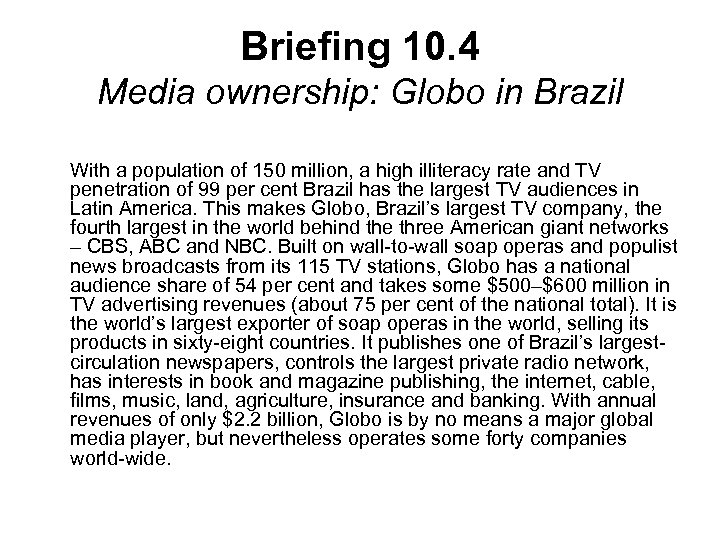 Briefing 10.4
Media ownership: Globo in Brazil

With a population of 150 million, a high illiteracy rate and TV penetration of 99 per cent Brazil has the largest TV audiences in Latin America. This makes Globo, Brazil's largest TV company, the fourth largest in the world behind the three American giant networks – CBS, ABC and NBC. Built on wall-to-wall soap operas and populist news broadcasts from its 115 TV stations, Globo has a national audience share of 54 per cent and takes some \$500–\$600 million in TV advertising revenues (about 75 per cent of the national total). It is the world's largest exporter of soap operas in the world, selling its products in sixty-eight countries. It publishes one of Brazil's largest-circulation newspapers, controls the largest private radio network, has interests in book and magazine publishing, the internet, cable, films, music, land, agriculture, insurance and banking. With annual revenues of only \$2.2 billion, Globo is by no means a major global media player, but nevertheless operates some forty companies world-wide.